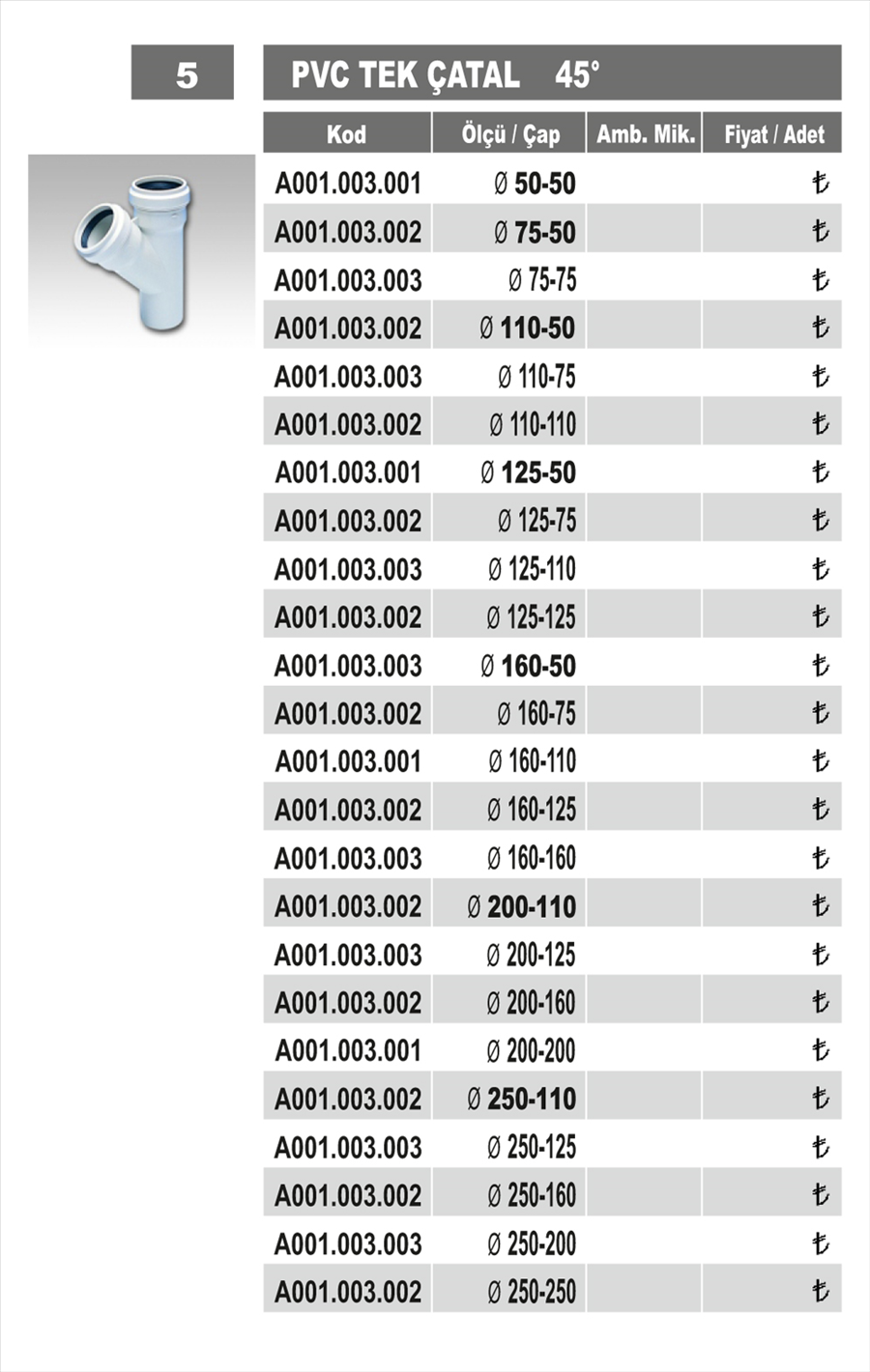 5

PVC TEK ÇATAL 45°

| Kod | Ölçü / Çap | Amb. Mik. | Fiyat / Adet |
|---|---|---|---|
| A001.003.001 | Ø 50-50 | | ₺ |
| A001.003.002 | Ø 75-50 | | ₺ |
| A001.003.003 | Ø 75-75 | | ₺ |
| A001.003.002 | Ø 110-50 | | ₺ |
| A001.003.003 | Ø 110-75 | | ₺ |
| A001.003.002 | Ø 110-110 | | ₺ |
| A001.003.001 | Ø 125-50 | | ₺ |
| A001.003.002 | Ø 125-75 | | ₺ |
| A001.003.003 | Ø 125-110 | | ₺ |
| A001.003.002 | Ø 125-125 | | ₺ |
| A001.003.003 | Ø 160-50 | | ₺ |
| A001.003.002 | Ø 160-75 | | ₺ |
| A001.003.001 | Ø 160-110 | | ₺ |
| A001.003.002 | Ø 160-125 | | ₺ |
| A001.003.003 | Ø 160-160 | | ₺ |
| A001.003.002 | Ø 200-110 | | ₺ |
| A001.003.003 | Ø 200-125 | | ₺ |
| A001.003.002 | Ø 200-160 | | ₺ |
| A001.003.001 | Ø 200-200 | | ₺ |
| A001.003.002 | Ø 250-110 | | ₺ |
| A001.003.003 | Ø 250-125 | | ₺ |
| A001.003.002 | Ø 250-160 | | ₺ |
| A001.003.003 | Ø 250-200 | | ₺ |
| A001.003.002 | Ø 250-250 | | ₺ |